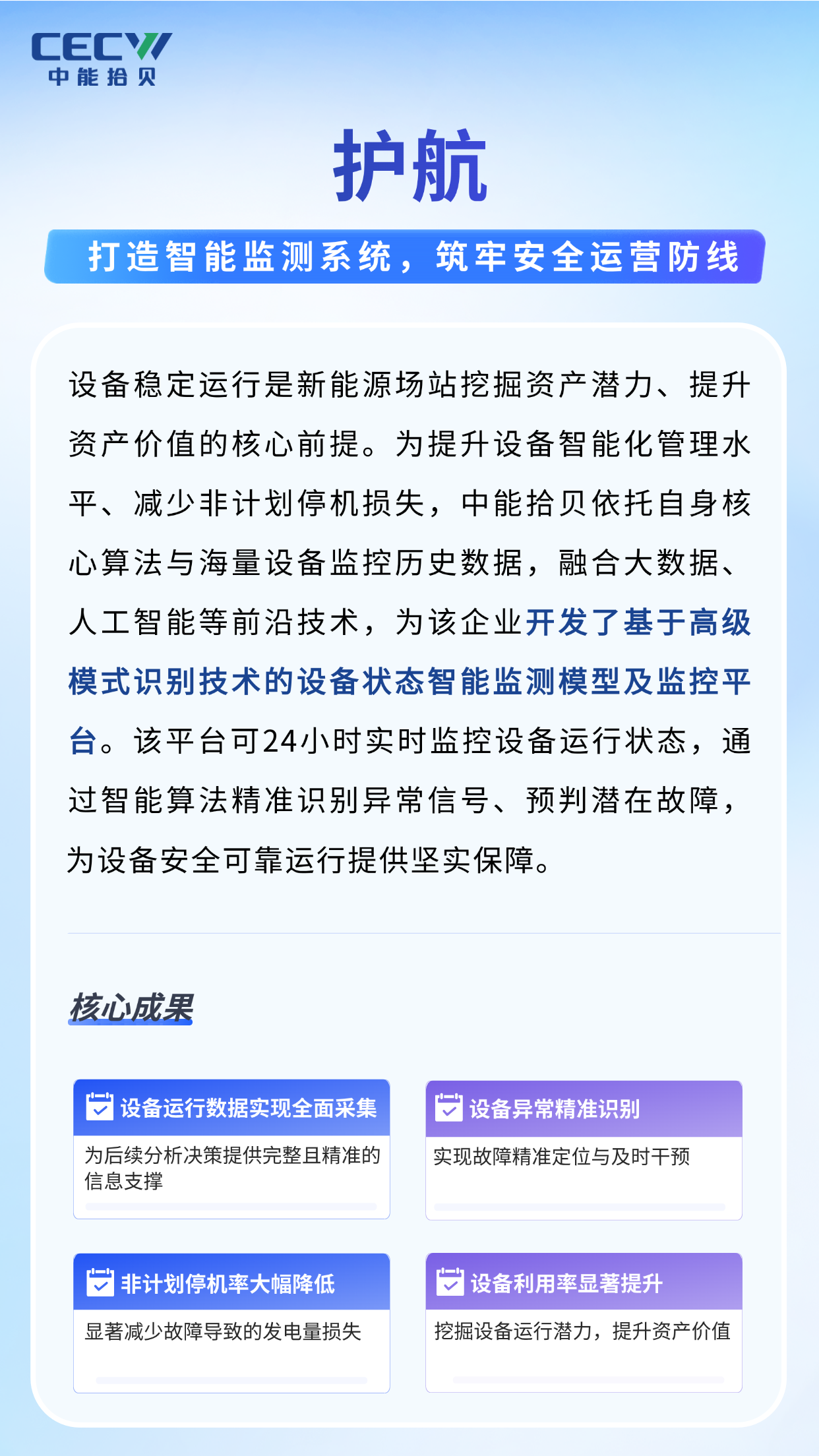 CECW
中能拾贝

护航

打造智能监测系统，筑牢安全运营防线

设备稳定运行是新能源场站挖掘资产潜力、提升资产价值的核心前提。为提升设备智能化管理水平、减少非计划停机损失，中能拾贝依托自身核心算法与海量设备监控历史数据，融合大数据、人工智能等前沿技术，为该企业开发了基于高级模式识别技术的设备状态智能监测模型及监控平台。该平台可24小时实时监控设备运行状态，通过智能算法精准识别异常信号、预判潜在故障，为设备安全可靠运行提供坚实保障。

核心成果

设备运行数据实现全面采集
为后续分析决策提供完整且精准的信息支撑

设备异常精准识别
实现故障精准定位与及时干预

非计划停机率大幅降低
显著减少故障导致的发电量损失

设备利用率显著提升
挖掘设备运行潜力，提升资产价值